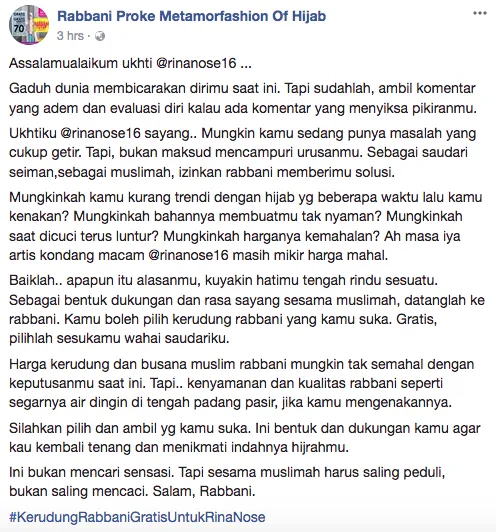 Rabbani Proke Metamorfashion Of Hijab
3 hrs ·

Assalamualaikum ukhti @rinanose16 ...

Gaduh dunia membicarakan dirimu saat ini. Tapi sudahlah, ambil komentar yang adem dan evaluasi diri kalau ada komentar yang menyiksa pikiranmu.

Ukhtiku @rinanose16 sayang.. Mungkin kamu sedang punya masalah yang cukup getir. Tapi, bukan maksud mencampuri urusanmu. Sebagai saudari seiman,sebagai muslimah, izinkan rabbani memberimu solusi.

Mungkinkah kamu kurang trendi dengan hijab yg beberapa waktu lalu kamu kenakan? Mungkinkah bahannya membuatmu tak nyaman? Mungkinkah saat dicuci terus luntur? Mungkinkah harganya kemahalan? Ah masa iya artis kondang macam @rinanose16 masih mikir harga mahal.

Baiklah.. apapun itu alasanmu, kuyakin hatimu tengah rindu sesuatu. Sebagai bentuk dukungan dan rasa sayang sesama muslimah, datanglah ke rabbani. Kamu boleh pilih kerudung rabbani yang kamu suka. Gratis, pilihlah sesukamu wahai saudariku.

Harga kerudung dan busana muslim rabbani mungkin tak semahal dengan keputusanmu saat ini. Tapi.. kenyamanan dan kualitas rabbani seperti segarnya air dingin di tengah padang pasir, jika kamu mengenakannya.

Silahkan pilih dan ambil yg kamu suka. Ini bentuk dan dukungan kamu agar kau kembali tenang dan menikmati indahnya hijrahmu.

Ini bukan mencari sensasi. Tapi sesama muslimah harus saling peduli, bukan saling mencaci. Salam, Rabbani.

#KerudungRabbaniGratisUntukRinaNose